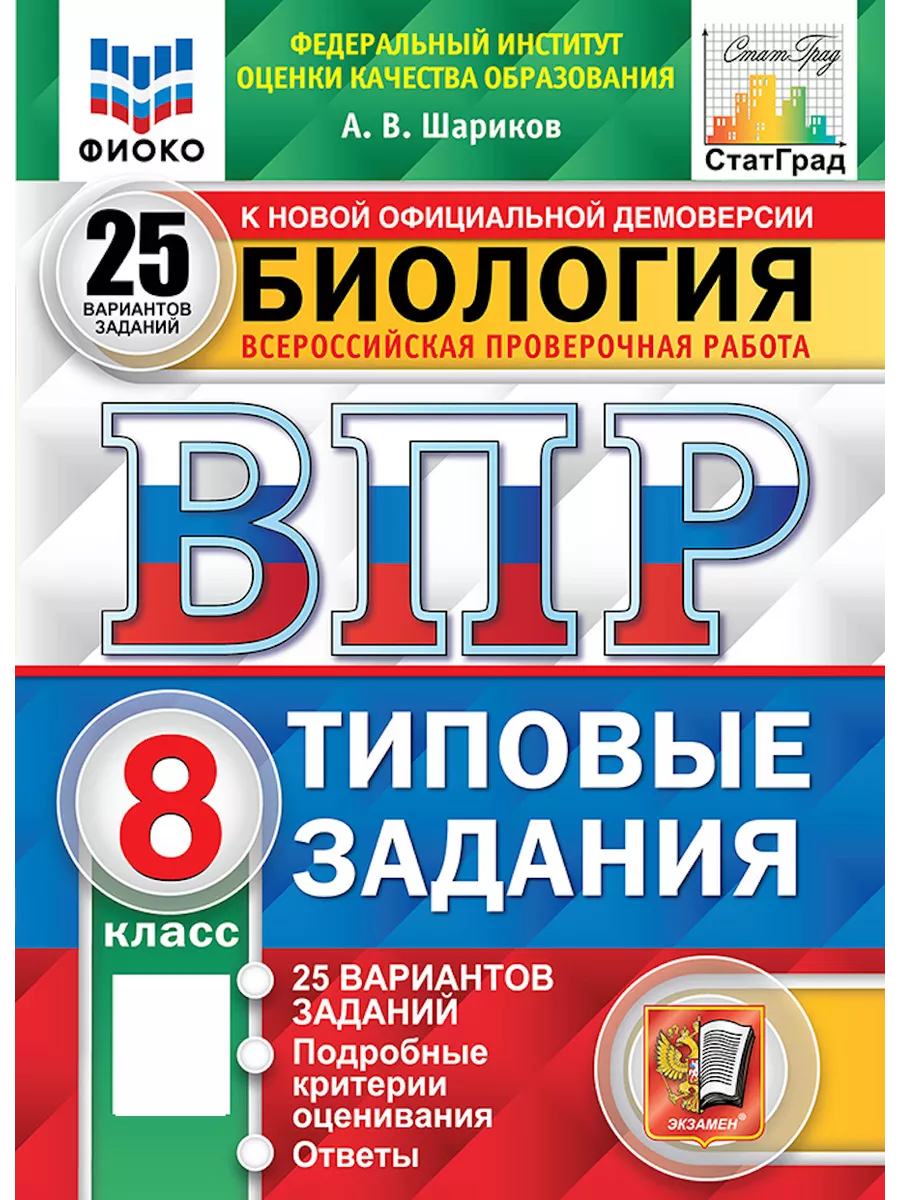 ФИОКО

ФЕДЕРАЛЬНЫЙ ИНСТИТУТ ОЦЕНКИ КАЧЕСТВА ОБРАЗОВАНИЯ

А. В. Шариков

СтатГрад

СтатГрад

25 ВАРИАНТОВ ЗАДАНИЙ

К НОВОЙ ОФИЦИАЛЬНОЙ ДЕМОВЕРСИИ

БИОЛОГИЯ

ВСЕРОССИЙСКАЯ ПРОВЕРОЧНАЯ РАБОТА

ВПР

8 класс

ТИПОВЫЕ ЗАДАНИЯ

25 ВАРИАНТОВ ЗАДАНИЙ

Подробные критерии оценивания

Ответы

ЭКЗАМЕН